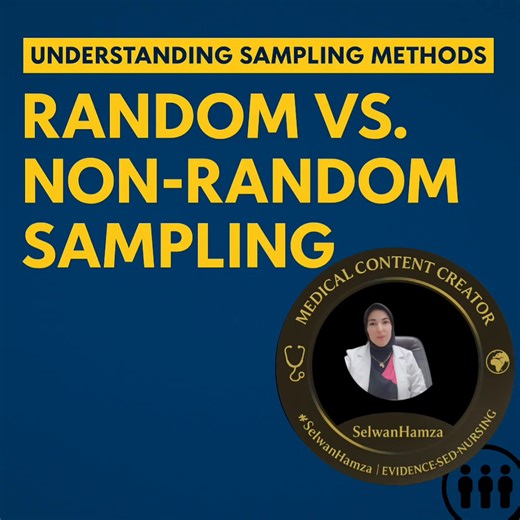 UNDERSTANDING SAMPLING METHODS

RANDOM VS. NON-RANDOM SAMPLING

MEDICAL CONTENT CREATOR

SelwanHamza

#SelwanHamza | EVIDENCE-SED-NURSING